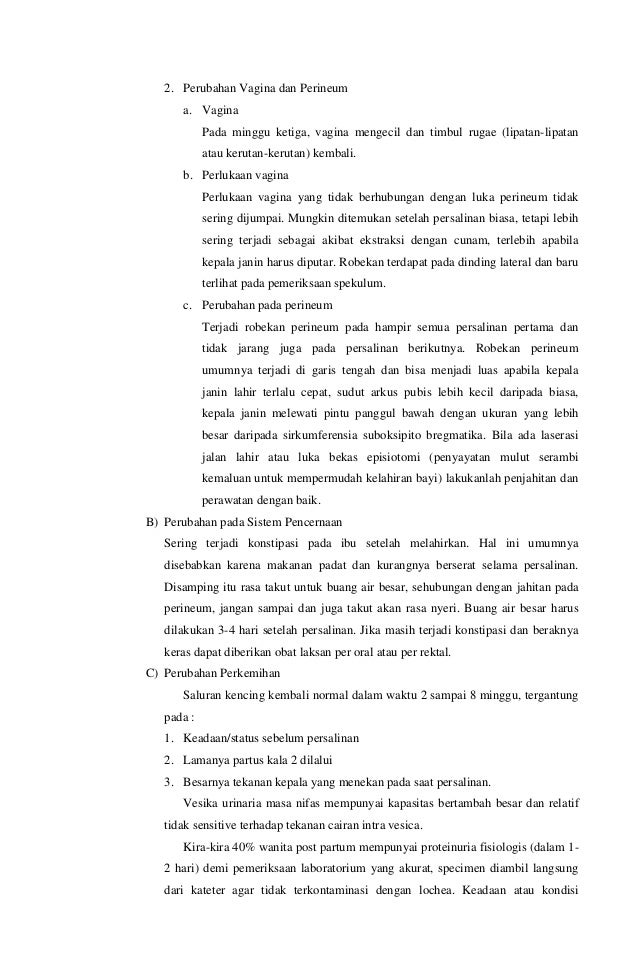 2. Perubahan Vagina dan Perineum

a. Vagina

Pada minggu ketiga, vagina mengecil dan timbul rugae (lipatan-lipatan atau kerutan-kerutan) kembali.

b. Perlukaan vagina

Perlukaan vagina yang tidak berhubungan dengan luka perineum tidak sering dijumpai. Mungkin ditemukan setelah persalinan biasa, tetapi lebih sering terjadi sebagai akibat ekstraksi dengan cunam, terlebih apabila kepala janin harus diputar. Robekan terdapat pada dinding lateral dan baru terlihat pada pemeriksaan spekulum.

c. Perubahan pada perineum

Terjadi robekan perineum pada hampir semua persalinan pertama dan tidak jarang juga pada persalinan berikutnya. Robekan perineum umumnya terjadi di garis tengah dan bisa menjadi luas apabila kepala janin lahir terlalu cepat, sudut arkus pubis lebih kecil daripada biasa, kepala janin melewati pintu panggul bawah dengan ukuran yang lebih besar daripada sirkumferensia suboksipito bregmatika. Bila ada laserasi jalan lahir atau luka bekas episiotomi (penyayatan mulut serambi kemaluan untuk mempermudah kelahiran bayi) lakukanlah penjahitan dan perawatan dengan baik.

B) Perubahan pada Sistem Pencernaan

Sering terjadi konstipasi pada ibu setelah melahirkan. Hal ini umumnya disebabkan karena makanan padat dan kurangnya berserat selama persalinan. Disamping itu rasa takut untuk buang air besar, sehubungan dengan jahitan pada perineum, jangan sampai dan juga takut akan rasa nyeri. Buang air besar harus dilakukan 3-4 hari setelah persalinan. Jika masih terjadi konstipasi dan beraknya keras dapat diberikan obat laksan per oral atau per rektal.

C) Perubahan Perkemihan

Saluran kencing kembali normal dalam waktu 2 sampai 8 minggu, tergantung pada :

1. Keadaan/status sebelum persalinan
2. Lamanya partus kala 2 dilalui
3. Besarnya tekanan kepala yang menekan pada saat persalinan.

Vesika urinaria masa nifas mempunyai kapasitas bertambah besar dan relatif tidak sensitive terhadap tekanan cairan intra vesica.

Kira-kira 40% wanita post partum mempunyai proteinuria fisiologis (dalam 1-2 hari) demi pemeriksaan laboratorium yang akurat, specimen diambil langsung dari kateter agar tidak terkontaminasi dengan lochea. Keadaan atau kondisi